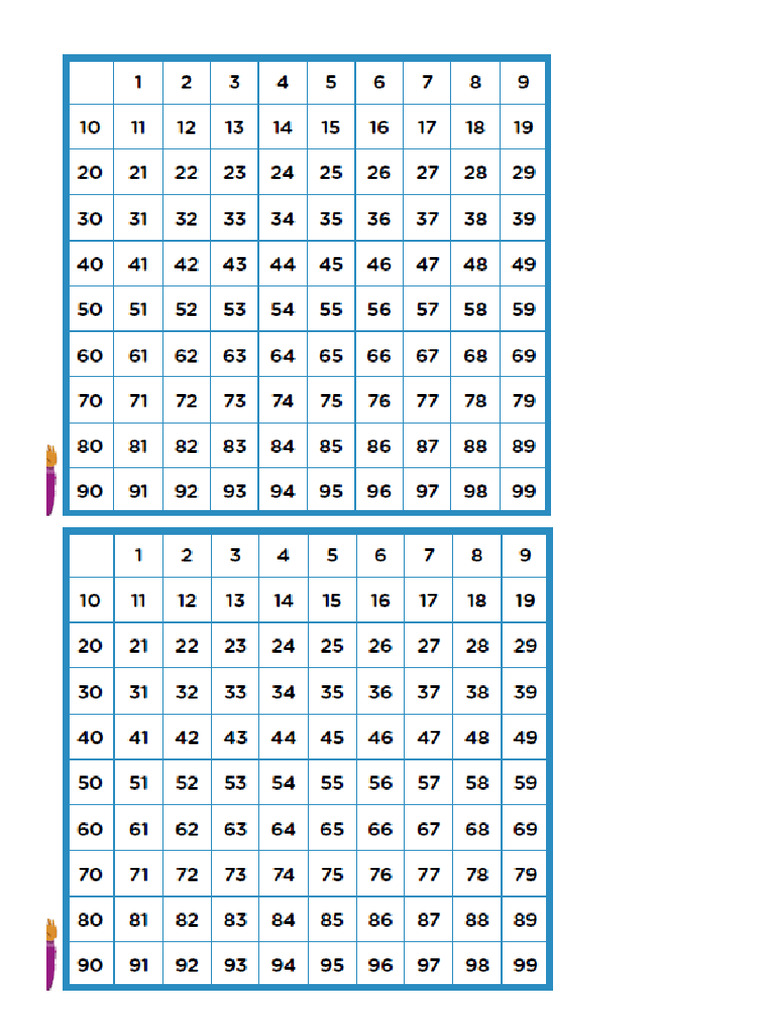 |  | 1 | 2 | 3 | 4 | 5 | 6 | 7 | 8 | 9 |
|---|---|---|---|---|---|---|---|---|---|
| 10 | 11 | 12 | 13 | 14 | 15 | 16 | 17 | 18 | 19 |
| 20 | 21 | 22 | 23 | 24 | 25 | 26 | 27 | 28 | 29 |
| 30 | 31 | 32 | 33 | 34 | 35 | 36 | 37 | 38 | 39 |
| 40 | 41 | 42 | 43 | 44 | 45 | 46 | 47 | 48 | 49 |
| 50 | 51 | 52 | 53 | 54 | 55 | 56 | 57 | 58 | 59 |
| 60 | 61 | 62 | 63 | 64 | 65 | 66 | 67 | 68 | 69 |
| 70 | 71 | 72 | 73 | 74 | 75 | 76 | 77 | 78 | 79 |
| 80 | 81 | 82 | 83 | 84 | 85 | 86 | 87 | 88 | 89 |
| 90 | 91 | 92 | 93 | 94 | 95 | 96 | 97 | 98 | 99 |

|  | 1 | 2 | 3 | 4 | 5 | 6 | 7 | 8 | 9 |
|---|---|---|---|---|---|---|---|---|---|
| 10 | 11 | 12 | 13 | 14 | 15 | 16 | 17 | 18 | 19 |
| 20 | 21 | 22 | 23 | 24 | 25 | 26 | 27 | 28 | 29 |
| 30 | 31 | 32 | 33 | 34 | 35 | 36 | 37 | 38 | 39 |
| 40 | 41 | 42 | 43 | 44 | 45 | 46 | 47 | 48 | 49 |
| 50 | 51 | 52 | 53 | 54 | 55 | 56 | 57 | 58 | 59 |
| 60 | 61 | 62 | 63 | 64 | 65 | 66 | 67 | 68 | 69 |
| 70 | 71 | 72 | 73 | 74 | 75 | 76 | 77 | 78 | 79 |
| 80 | 81 | 82 | 83 | 84 | 85 | 86 | 87 | 88 | 89 |
| 90 | 91 | 92 | 93 | 94 | 95 | 96 | 97 | 98 | 99 |